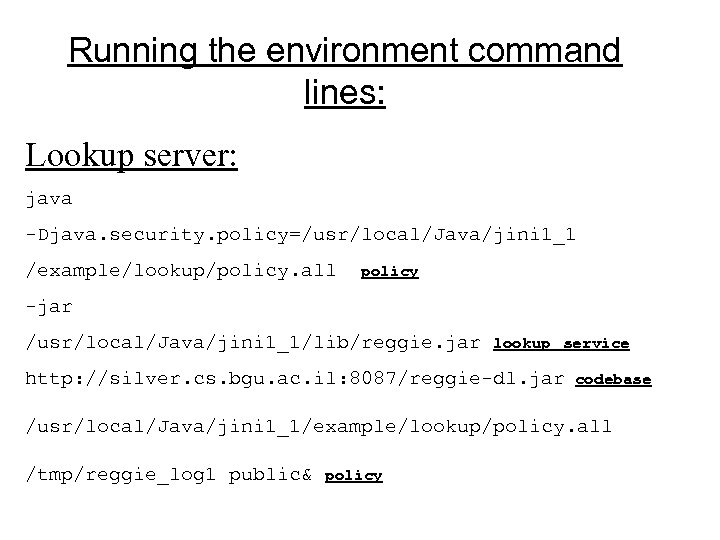 Running the environment command lines:

Lookup server:

java

-Djava.security.policy=/usr/local/Java/jini1_1

/example/lookup/policy.all policy

-jar

/usr/local/Java/jini1_1/lib/reggie.jar lookup service

http://silver.cs.bgu.ac.il:8087/reggie-dl.jar codebase

/usr/local/Java/jini1_1/example/lookup/policy.all

/tmp/reggie_log1 public& policy